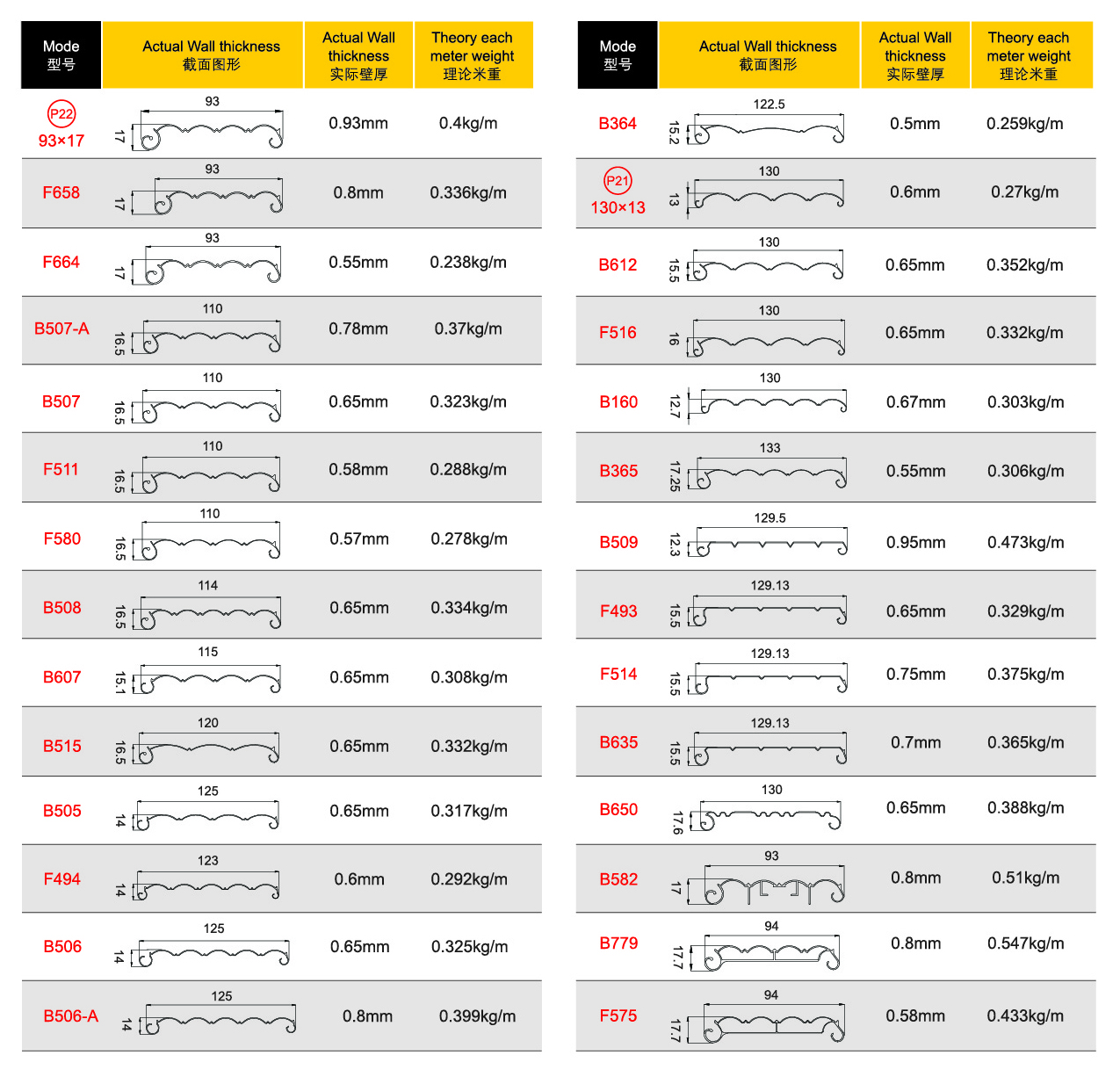 | Mode 型号 | Actual Wall thickness 截面图形 | Actual Wall thickness 实际壁厚 | Theory each meter weight 理论米重 |
|---|---|---|---|
| P22 93×17 | 93 17 | 0.93mm | 0.4kg/m |
| F658 | 93 17 | 0.8mm | 0.336kg/m |
| F664 | 93 17 | 0.55mm | 0.238kg/m |
| B507-A | 110 16.5 | 0.78mm | 0.37kg/m |
| B507 | 110 16.5 | 0.65mm | 0.323kg/m |
| F511 | 110 16.5 | 0.58mm | 0.288kg/m |
| F580 | 110 16.5 | 0.57mm | 0.278kg/m |
| B508 | 114 16.5 | 0.65mm | 0.334kg/m |
| B607 | 115 15.1 | 0.65mm | 0.308kg/m |
| B515 | 120 16.5 | 0.65mm | 0.332kg/m |
| B505 | 125 14 | 0.65mm | 0.317kg/m |
| F494 | 123 14 | 0.6mm | 0.292kg/m |
| B506 | 125 14 | 0.65mm | 0.325kg/m |
| B506-A | 125 14 | 0.8mm | 0.399kg/m |

| Mode 型号 | Actual Wall thickness 截面图形 | Actual Wall thickness 实际壁厚 | Theory each meter weight 理论米重 |
|---|---|---|---|
| B364 | 122.5 15.2 | 0.5mm | 0.259kg/m |
| P21 130×13 | 130 13 | 0.6mm | 0.27kg/m |
| B612 | 130 15.5 | 0.65mm | 0.352kg/m |
| F516 | 130 16 | 0.65mm | 0.332kg/m |
| B160 | 130 12.7 | 0.67mm | 0.303kg/m |
| B365 | 133 17.25 | 0.55mm | 0.306kg/m |
| B509 | 129.5 12.3 | 0.95mm | 0.473kg/m |
| F493 | 129.13 15.5 | 0.65mm | 0.329kg/m |
| F514 | 129.13 15.5 | 0.75mm | 0.375kg/m |
| B635 | 129.13 15.5 | 0.7mm | 0.365kg/m |
| B650 | 130 17.6 | 0.65mm | 0.388kg/m |
| B582 | 93 17 | 0.8mm | 0.51kg/m |
| B779 | 94 17.7 | 0.8mm | 0.547kg/m |
| F575 | 94 17.7 | 0.58mm | 0.433kg/m |